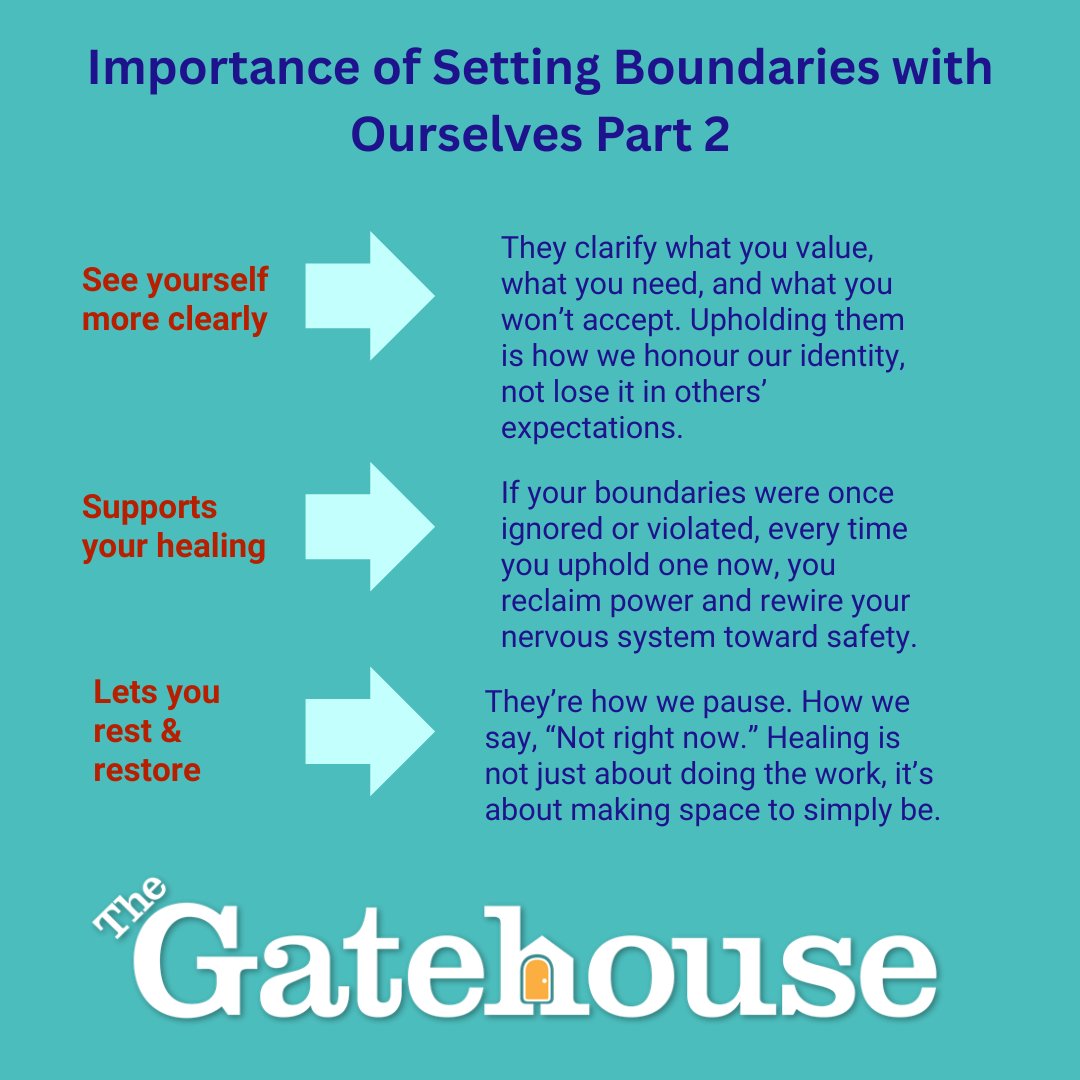 Importance of Setting Boundaries with Ourselves Part 2

See yourself more clearly

They clarify what you value, what you need, and what you won’t accept. Upholding them is how we honour our identity, not lose it in others’ expectations.

Supports your healing

If your boundaries were once ignored or violated, every time you uphold one now, you reclaim power and rewire your nervous system toward safety.

Lets you rest & restore

They’re how we pause. How we say, “Not right now.” Healing is not just about doing the work, it’s about making space to simply be.

The Gatehouse